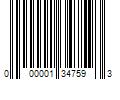 0 00001 34759 3